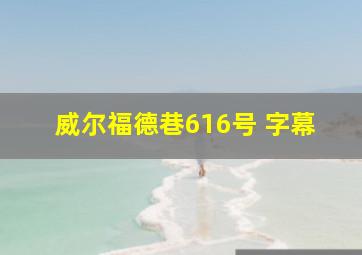 威尔福德巷616号 字幕